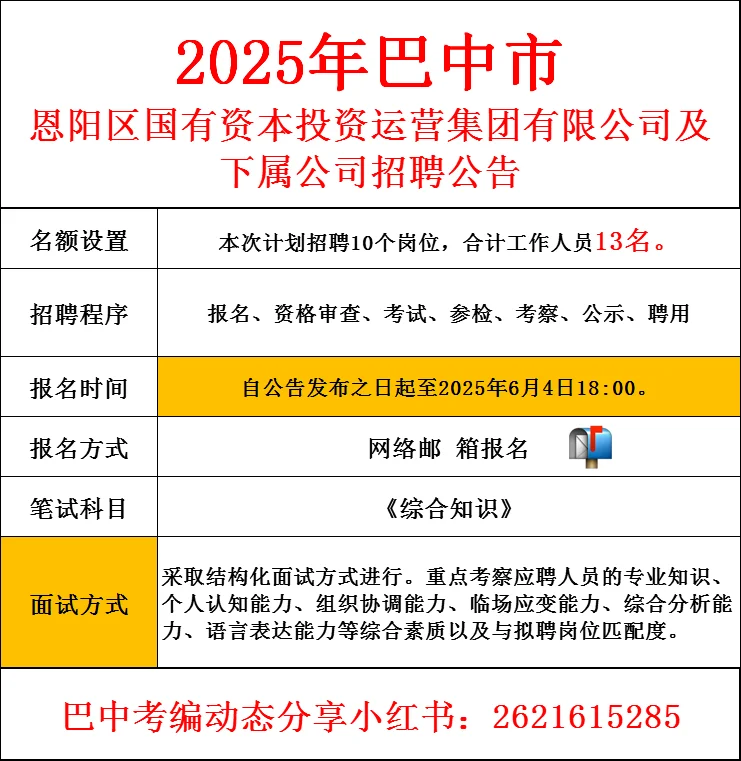 2025年巴中市
恩阳区国有资本投资运营集团有限公司及下属公司招聘公告

| 名额设置 | 本次计划招聘10个岗位，合计工作人员13名。 |
|---|---|
| 招聘程序 | 报名、资格审查、考试、参检、考察、公示、聘用 |
| 报名时间 | 自公告发布之日起至2025年6月4日18:00。 |
| 报名方式 | 网络邮 箱报名 |
| 笔试科目 | 《综合知识》 |
| 面试方式 | 采取结构化面试方式进行。重点考察应聘人员的专业知识、个人认知能力、组织协调能力、临场应变能力、综合分析能力、语言表达能力等综合素质以及与拟聘岗位匹配度。 |

巴中考编动态分享小红书：2621615285